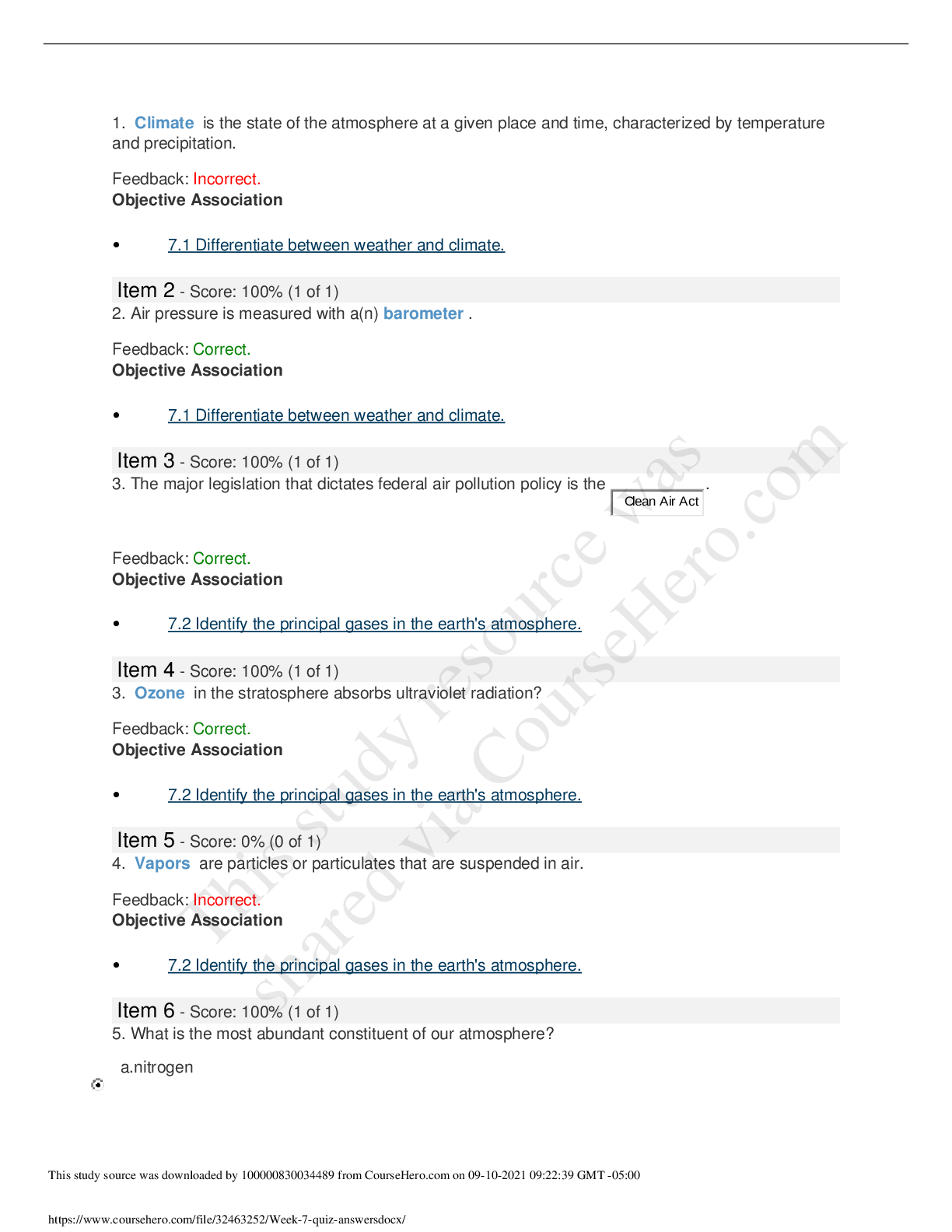 1. Climate is the state of the atmosphere at a given place and time, characterized by temperature and precipitation.

Feedback: Incorrect.
Objective Association

• 7.1 Differentiate between weather and climate.

Item 2 - Score: 100% (1 of 1)
2. Air pressure is measured with a(n) barometer .

Feedback: Correct.
Objective Association

• 7.1 Differentiate between weather and climate.

Item 3 - Score: 100% (1 of 1)
3. The major legislation that dictates federal air pollution policy is the Clean Air Act .

Feedback: Correct.
Objective Association

• 7.2 Identify the principal gases in the earth's atmosphere.

Item 4 - Score: 100% (1 of 1)
3. Ozone in the stratosphere absorbs ultraviolet radiation?

Feedback: Correct.
Objective Association

• 7.2 Identify the principal gases in the earth's atmosphere.

Item 5 - Score: 0% (0 of 1)
4. Vapors are particles or particulates that are suspended in air.

Feedback: Incorrect.
Objective Association

• 7.2 Identify the principal gases in the earth's atmosphere.

Item 6 - Score: 100% (1 of 1)
5. What is the most abundant constituent of our atmosphere?

a.nitrogen

This study source was downloaded by 100000830034489 from CourseHero.com on 09-10-2021 09:22:39 GMT -05:00

https://www.coursehero.com/file/32463252/Week-7-quiz-answersdocx/

This study resource was shared via CourseHero.com